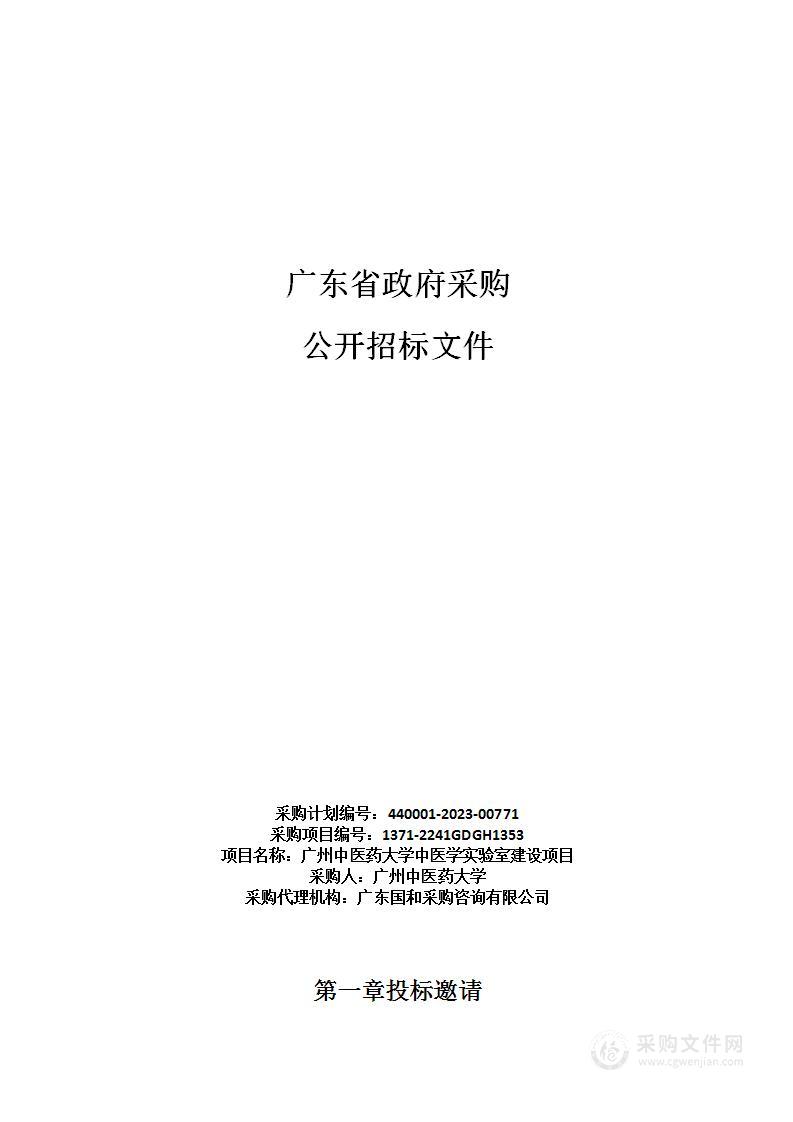 广东省政府采购

公开招标文件

采购计划编号：440001-2023-00771
采购项目编号：1371-2241GDGH1353
项目名称：广州中医药大学中医学实验室建设项目
采购人：广州中医药大学
采购代理机构：广东国和采购咨询有限公司

第一章投标邀请

采购文件网
www.cgwenjian.com